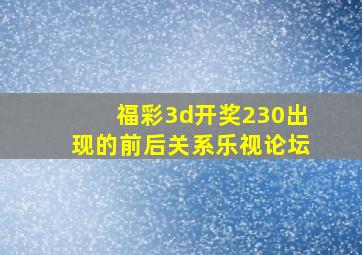 福彩3d开奖230出现的前后关系乐视论坛